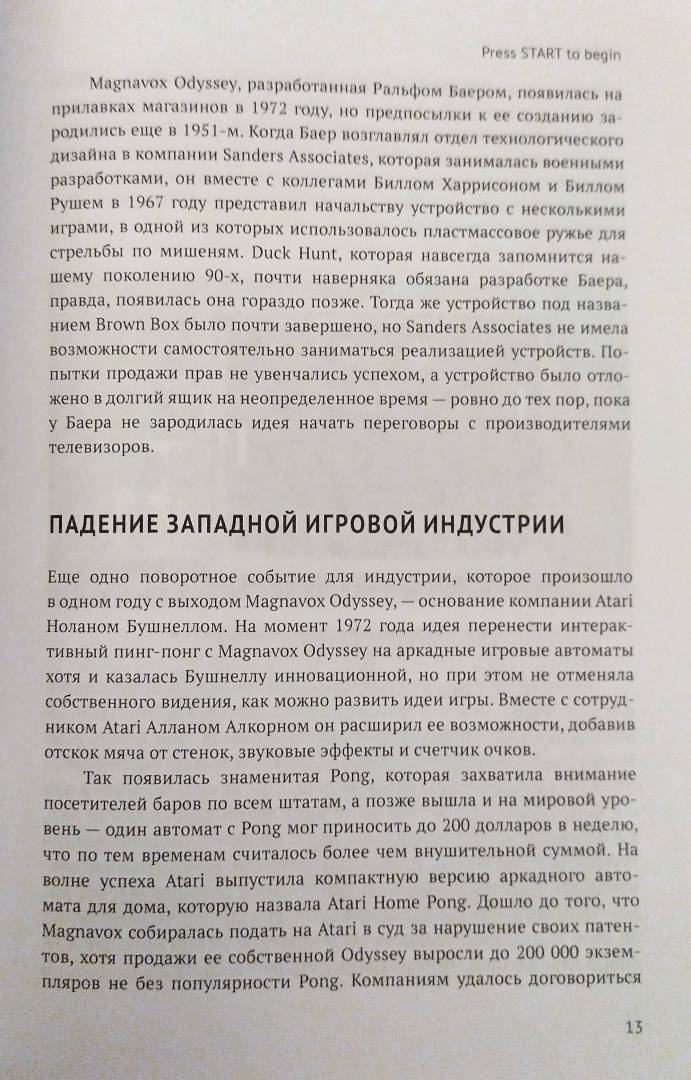 Press START to begin

Magnavox Odyssey, разработанная Ральфом Баером, появилась на прилавках магазинов в 1972 году, но предпосылки к ее созданию зародились еще в 1951-м. Когда Баер возглавлял отдел технологического дизайна в компании Sanders Associates, которая занималась военными разработками, он вместе с коллегами Биллом Харрисоном и Биллом Рушем в 1967 году представил начальству устройство с несколькими играми, в одной из которых использовалось пластмассовое ружье для стрельбы по мишеням. Duck Hunt, которая навсегда запомнится нашему поколению 90-х, почти наверняка обязана разработке Баера, правда, появилась она гораздо позже. Тогда же устройство под названием Brown Box было почти завершено, но Sanders Associates не имела возможности самостоятельно заниматься реализацией устройств. Попытки продажи прав не увенчались успехом, а устройство было отложено в долгий ящик на неопределенное время — ровно до тех пор, пока у Баера не зародилась идея начать переговоры с производителями телевизоров.

ПАДЕНИЕ ЗАПАДНОЙ ИГРОВОЙ ИНДУСТРИИ

Еще одно поворотное событие для индустрии, которое произошло в одном году с выходом Magnavox Odyssey, — основание компании Atari Ноланом Бушнеллом. На момент 1972 года идея перенести интерактивный пинг-понг с Magnavox Odyssey на аркадные игровые автоматы хотя и казалась Бушнеллу инновационной, но при этом не отменяла собственного видения, как можно развить идеи игры. Вместе с сотрудником Atari Алланом Алкорном он расширил ее возможности, добавив отскок мяча от стенок, звуковые эффекты и счетчик очков.

Так появилась знаменитая Pong, которая захватила внимание посетителей баров по всем штатам, а позже вышла и на мировой уровень — один автомат с Pong мог приносить до 200 долларов в неделю, что по тем временам считалось более чем внушительной суммой. На волне успеха Atari выпустила компактную версию аркадного автомата для дома, которую назвала Atari Home Pong. Дошло до того, что Magnavox собиралась подать на Atari в суд за нарушение своих патентов, хотя продажи ее собственной Odyssey выросли до 200 000 экземпляров не без популярности Pong. Компаниям удалось договориться

13